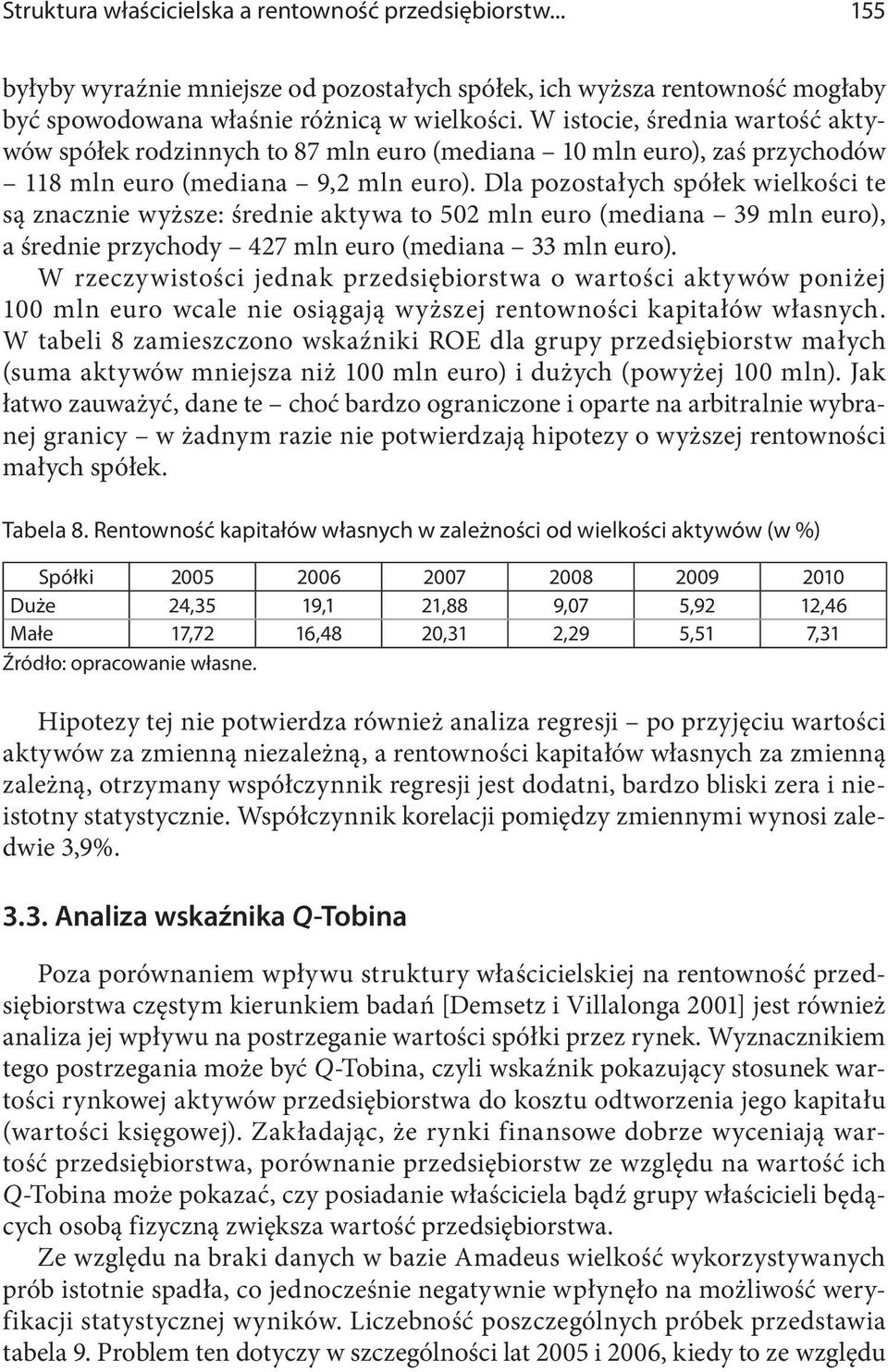 Struktura właścicielska a rentowność przedsiębiorstw... 155

byłyby wyraźnie mniejsze od pozostałych spółek, ich wyższa rentowność mogłaby być spowodowana właśnie różnicą w wielkości. W istocie, średnia wartość aktywów spółek rodzinnych to 87 mln euro (mediana – 10 mln euro), zaś przychodów – 118 mln euro (mediana – 9,2 mln euro). Dla pozostałych spółek wielkości te są znacznie wyższe: średnie aktywa to 502 mln euro (mediana – 39 mln euro), a średnie przychody – 427 mln euro (mediana – 33 mln euro).

W rzeczywistości jednak przedsiębiorstwa o wartości aktywów poniżej 100 mln euro wcale nie osiągają wyższej rentowności kapitałów własnych. W tabeli 8 zamieszczono wskaźniki ROE dla grupy przedsiębiorstw małych (suma aktywów mniejsza niż 100 mln euro) i dużych (powyżej 100 mln). Jak łatwo zauważyć, dane te – choć bardzo ograniczone i oparte na arbitralnie wybranej granicy – w żadnym razie nie potwierdzają hipotezy o wyższej rentowności małych spółek.

Tabela 8. Rentowność kapitałów własnych w zależności od wielkości aktywów (w %)

| Spółki | 2005 | 2006 | 2007 | 2008 | 2009 | 2010 |
|---|---|---|---|---|---|---|
| Duże | 24,35 | 19,1 | 21,88 | 9,07 | 5,92 | 12,46 |
| Małe | 17,72 | 16,48 | 20,31 | 2,29 | 5,51 | 7,31 |

Źródło: opracowanie własne.

Hipotezy tej nie potwierdza również analiza regresji – po przyjęciu wartości aktywów za zmienną niezależną, a rentowności kapitałów własnych za zmienną zależną, otrzymany współczynnik regresji jest dodatni, bardzo bliski zera i nieistotny statystycznie. Współczynnik korelacji pomiędzy zmiennymi wynosi zaledwie 3,9%.

3.3. Analiza wskaźnika Q-Tobina

Poza porównaniem wpływu struktury właścicielskiej na rentowność przedsiębiorstwa częstym kierunkiem badań [Demsetz i Villalonga 2001] jest również analiza jej wpływu na postrzeganie wartości spółki przez rynek. Wyznacznikiem tego postrzegania może być Q-Tobina, czyli wskaźnik pokazujący stosunek wartości rynkowej aktywów przedsiębiorstwa do kosztu odtworzenia jego kapitału (wartości księgowej). Zakładając, że rynki finansowe dobrze wyceniają wartość przedsiębiorstwa, porównanie przedsiębiorstw ze względu na wartość ich Q-Tobina może pokazać, czy posiadanie właściciela bądź grupy właścicieli będących osobą fizyczną zwiększa wartość przedsiębiorstwa.

Ze względu na braki danych w bazie Amadeus wielkość wykorzystywanych prób istotnie spadła, co jednocześnie negatywnie wpłynęło na możliwość weryfikacji statystycznej wyników. Liczebność poszczególnych próbek przedstawia tabela 9. Problem ten dotyczy w szczególności lat 2005 i 2006, kiedy to ze względu